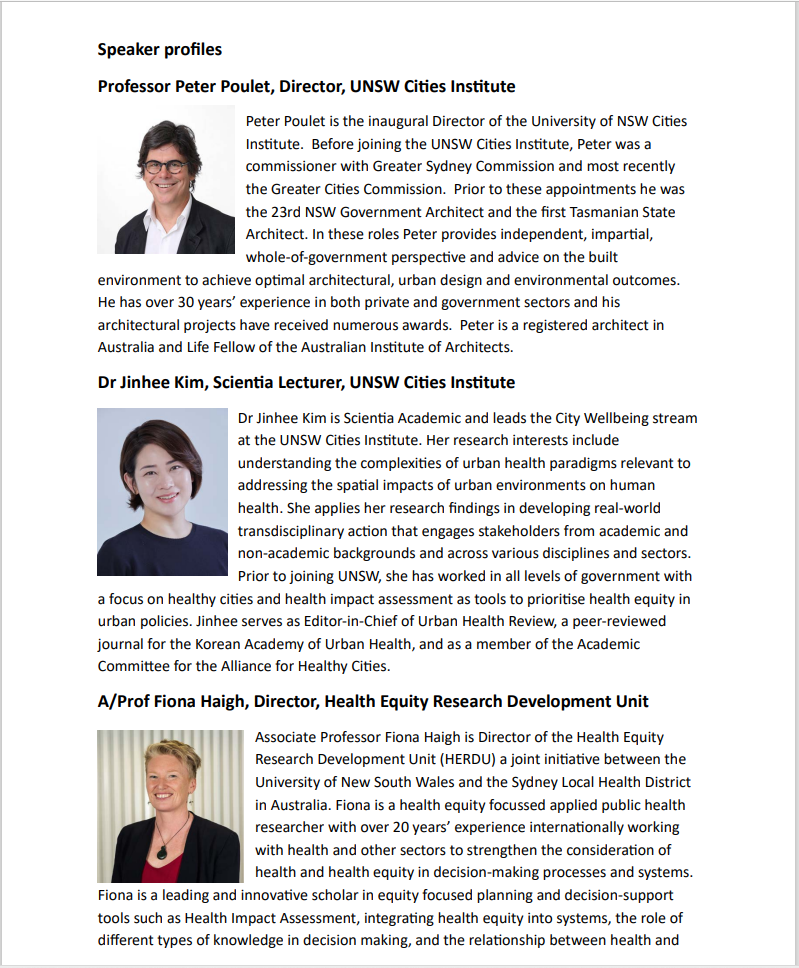 Speaker profiles

Professor Peter Poulet, Director, UNSW Cities Institute

Peter Poulet is the inaugural Director of the University of NSW Cities Institute. Before joining the UNSW Cities Institute, Peter was a commissioner with Greater Sydney Commission and most recently the Greater Cities Commission. Prior to these appointments he was the 23rd NSW Government Architect and the first Tasmanian State Architect. In these roles Peter provides independent, impartial, whole-of-government perspective and advice on the built environment to achieve optimal architectural, urban design and environmental outcomes. He has over 30 years' experience in both private and government sectors and his architectural projects have received numerous awards. Peter is a registered architect in Australia and Life Fellow of the Australian Institute of Architects.

Dr Jinhee Kim, Scientia Lecturer, UNSW Cities Institute

Dr Jinhee Kim is Scientia Academic and leads the City Wellbeing stream at the UNSW Cities Institute. Her research interests include understanding the complexities of urban health paradigms relevant to addressing the spatial impacts of urban environments on human health. She applies her research findings in developing real-world transdisciplinary action that engages stakeholders from academic and non-academic backgrounds and across various disciplines and sectors. Prior to joining UNSW, she has worked in all levels of government with a focus on healthy cities and health impact assessment as tools to prioritise health equity in urban policies. Jinhee serves as Editor-in-Chief of Urban Health Review, a peer-reviewed journal for the Korean Academy of Urban Health, and as a member of the Academic Committee for the Alliance for Healthy Cities.

A/Prof Fiona Haigh, Director, Health Equity Research Development Unit

Associate Professor Fiona Haigh is Director of the Health Equity Research Development Unit (HERDU) a joint initiative between the University of New South Wales and the Sydney Local Health District in Australia. Fiona is a health equity focussed applied public health researcher with over 20 years' experience internationally working with health and other sectors to strengthen the consideration of health and health equity in decision-making processes and systems. Fiona is a leading and innovative scholar in equity focused planning and decision-support tools such as Health Impact Assessment, integrating health equity into systems, the role of different types of knowledge in decision making, and the relationship between health and